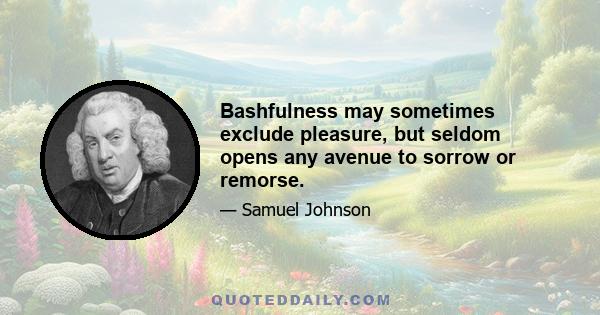 Bashfulness may sometimes exclude pleasure, but seldom opens any avenue to sorrow or remorse.

— Samuel Johnson

QUOTEDDAILY.COM